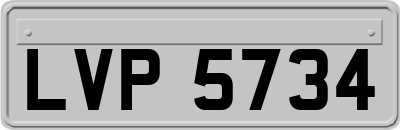 LVP 5734